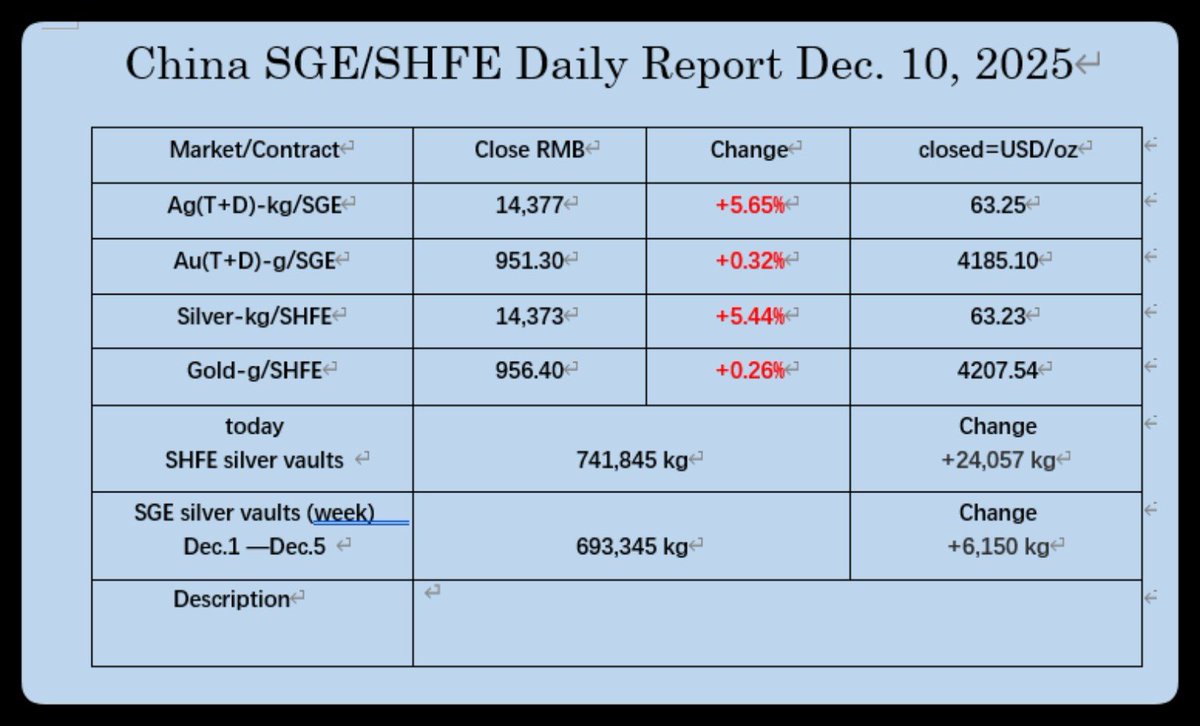 China SGE/SHFE Daily Report Dec. 10, 2025

| Market/Contract | Close RMB | Change | closed=USD/oz |
|---|---|---|---|
| Ag(T+D)-kg/SGE | 14,377 | +5.65% | 63.25 |
| Au(T+D)-g/SGE | 951.30 | +0.32% | 4185.10 |
| Silver-kg/SHFE | 14,373 | +5.44% | 63.23 |
| Gold-g/SHFE | 956.40 | +0.26% | 4207.54 |
| today SHFE silver vaults | 741,845 kg | | Change +24,057 kg |
| SGE silver vaults (week) Dec.1 —Dec.5 | 693,345 kg | | Change +6,150 kg |
| Description | | | |